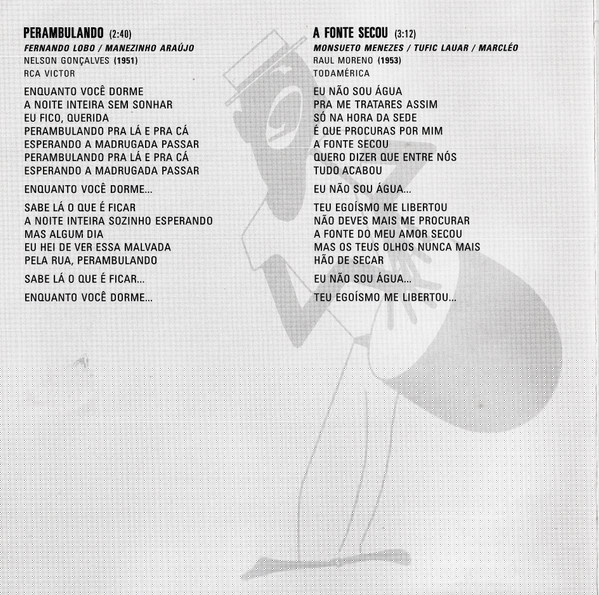 PERAMBULANDO (2:40)
FERNANDO LOBO / MANEZINHO ARAÚJO
NELSON GONÇALVES (1951)
RCA VICTOR

ENQUANTO VOCÊ DORME
A NOITE INTEIRA SEM SONHAR
EU FICO, QUERIDA
PERAMBULANDO PRA LÁ E PRA CÁ
ESPERANDO A MADRUGADA PASSAR
PERAMBULANDO PRA LÁ E PRA CÁ
ESPERANDO A MADRUGADA PASSAR

ENQUANTO VOCÊ DORME...

SABE LÁ O QUE É FICAR
A NOITE INTEIRA SOZINHO ESPERANDO
MAS ALGUM DIA
EU HEI DE VER ESSA MALVADA
PELA RUA, PERAMBULANDO

SABE LÁ O QUE É FICAR...

ENQUANTO VOCÊ DORME...

A FONTE SECOU (3:12)
MONSUETO MENEZES / TUFIC LAUAR / MARCLÉO
RAUL MORENO (1953)
TODAMÉRICA

EU NÃO SOU ÁGUA
PRA ME TRATARES ASSIM
SÓ NA HORA DA SEDE
É QUE PROCURAS POR MIM
A FONTE SECOU
QUERO DIZER QUE ENTRE NÓS
TUDO ACABOU

EU NÃO SOU ÁGUA...

TEU EGOÍSMO ME LIBERTOU
NÃO DEVES MAIS ME PROCURAR
A FONTE DO MEU AMOR SECOU
MAS OS TEUS OLHOS NUNCA MAIS
HÃO DE SECAR

EU NÃO SOU ÁGUA...

TEU EGOÍSMO ME LIBERTOU...